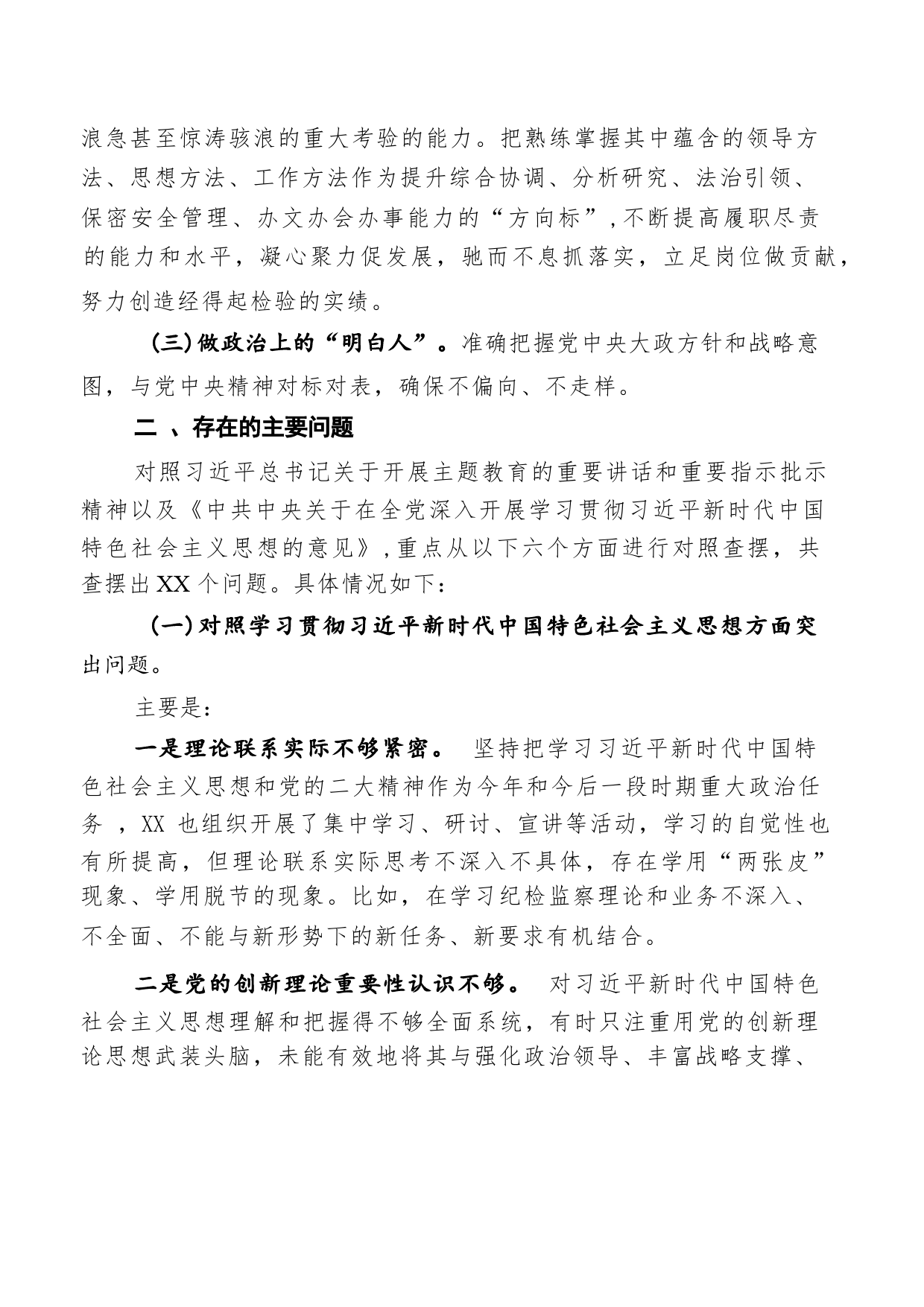 浪急甚至惊涛骇浪的重大考验的能力。把熟练掌握其中蕴含的领导方法、思想方法、工作方法作为提升综合协调、分析研究、法治引领、保密安全管理、办文办会办事能力的“方向标”,不断提高履职尽责的能力和水平，凝心聚力促发展，驰而不息抓落实，立足岗位做贡献，努力创造经得起检验的实绩。

(三)做政治上的“明白人”。准确把握党中央大政方针和战略意图，与党中央精神对标对表，确保不偏向、不走样。

二 、存在的主要问题

对照习近平总书记关于开展主题教育的重要讲话和重要指示批示精神以及《中共中央关于在全党深入开展学习贯彻习近平新时代中国特色社会主义思想的意见》,重点从以下六个方面进行对照查摆，共查摆出XX个问题。具体情况如下：

(一)对照学习贯彻习近平新时代中国特色社会主义思想方面突出问题。

主要是：

一是理论联系实际不够紧密。 坚持把学习习近平新时代中国特色社会主义思想和党的二大精神作为今年和今后一段时期重大政治任务 ，XX 也组织开展了集中学习、研讨、宣讲等活动，学习的自觉性也有所提高，但理论联系实际思考不深入不具体，存在学用“两张皮”现象、学用脱节的现象。比如，在学习纪检监察理论和业务不深入、不全面、不能与新形势下的新任务、新要求有机结合。

二是党的创新理论重要性认识不够。 对习近平新时代中国特色社会主义思想理解和把握得不够全面系统，有时只注重用党的创新理论思想武装头脑，未能有效地将其与强化政治领导、丰富战略支撑、